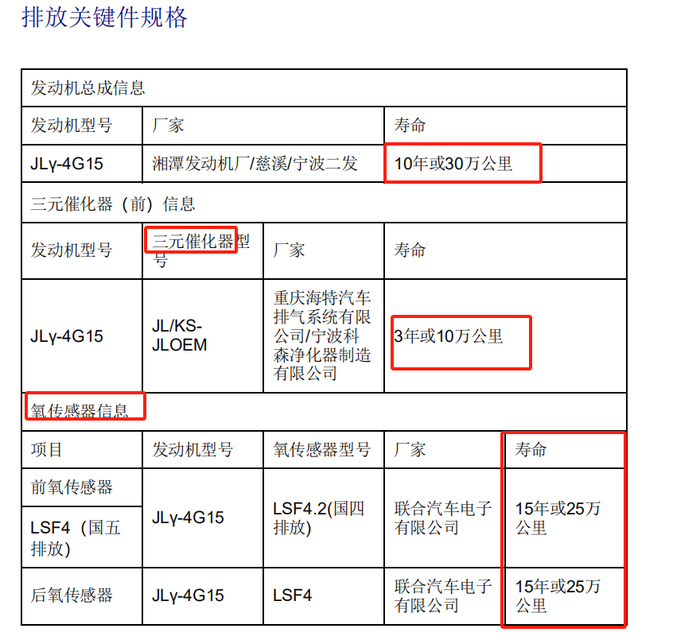 排放关键件规格

| 发动机总成信息 | | | | |
|---|---|---|---|---|
| 发动机型号 | 厂家 | | 寿命 | |
| JLγ-4G15 | 湘潭发动机厂/慈溪/宁波二发 | | 10年或30万公里 | |
| 三元催化器（前）信息 | | | | |
| 发动机型号 | 三元催化器型号 | 厂家 | 寿命 | |
| JLγ-4G15 | JL/KS-JLOEM | 重庆海特汽车排气系统有限公司/宁波科森净化器制造有限公司 | 3年或10万公里 | |
| 氧传感器信息 | | | | |
| 项目 | 发动机型号 | 氧传感器型号 | 厂家 | 寿命 |
| 前氧传感器 | JLγ-4G15 | LSF4.2(国四排放) | 联合汽车电子有限公司 | 15年或25万公里 |
| LSF4（国五排放） | | | | |
| 后氧传感器 | JLγ-4G15 | LSF4 | 联合汽车电子有限公司 | 15年或25万公里 |